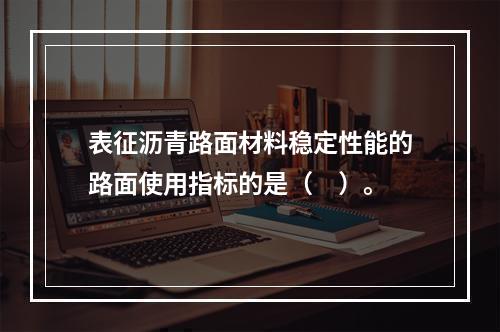 表征沥青路面材料稳定性能的路面使用指标的是（　）。